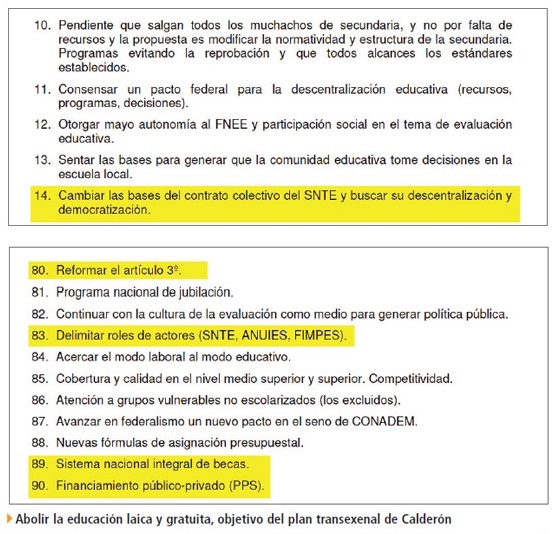 10. Pendiente que salgan todos los muchachos de secundaria, y no por falta de recursos y la propuesta es modificar la normatividad y estructura de la secundaria. Programas evitando la reprobación y que todos alcances los estándares establecidos.

11. Consensar un pacto federal para la descentralización educativa (recursos, programas, decisiones).

12. Otorgar mayo autonomía al FNEE y participación social en el tema de evaluación educativa.

13. Sentar las bases para generar que la comunidad educativa tome decisiones en la escuela local.

14. Cambiar las bases del contrato colectivo del SNTE y buscar su descentralización y democratización.

80. Reformar el artículo 3º.

81. Programa nacional de jubilación.

82. Continuar con la cultura de la evaluación como medio para generar política pública.

83. Delimitar roles de actores (SNTE, ANUIES, FIMPES).

84. Acercar el modo laboral al modo educativo.

85. Cobertura y calidad en el nivel medio superior y superior. Competitividad.

86. Atención a grupos vulnerables no escolarizados (los excluidos).

87. Avanzar en federalismo un nuevo pacto en el seno de CONADEM.

88. Nuevas fórmulas de asignación presupuestal.

89. Sistema nacional integral de becas.

90. Financiamiento público-privado (PPS).

Abolir la educación laica y gratuita, objetivo del plan transexenal de Calderón